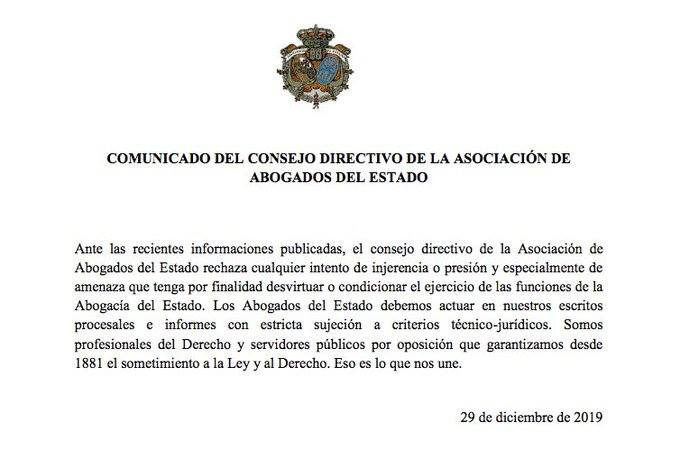 COMUNICADO DEL CONSEJO DIRECTIVO DE LA ASOCIACIÓN DE ABOGADOS DEL ESTADO

Ante las recientes informaciones publicadas, el consejo directivo de la Asociación de Abogados del Estado rechaza cualquier intento de injerencia o presión y especialmente de amenaza que tenga por finalidad desvirtuar o condicionar el ejercicio de las funciones de la Abogacía del Estado. Los Abogados del Estado debemos actuar en nuestros escritos procesales e informes con estricta sujeción a criterios técnico-jurídicos. Somos profesionales del Derecho y servidores públicos por oposición que garantizamos desde 1881 el sometimiento a la Ley y al Derecho. Eso es lo que nos une.

29 de diciembre de 2019